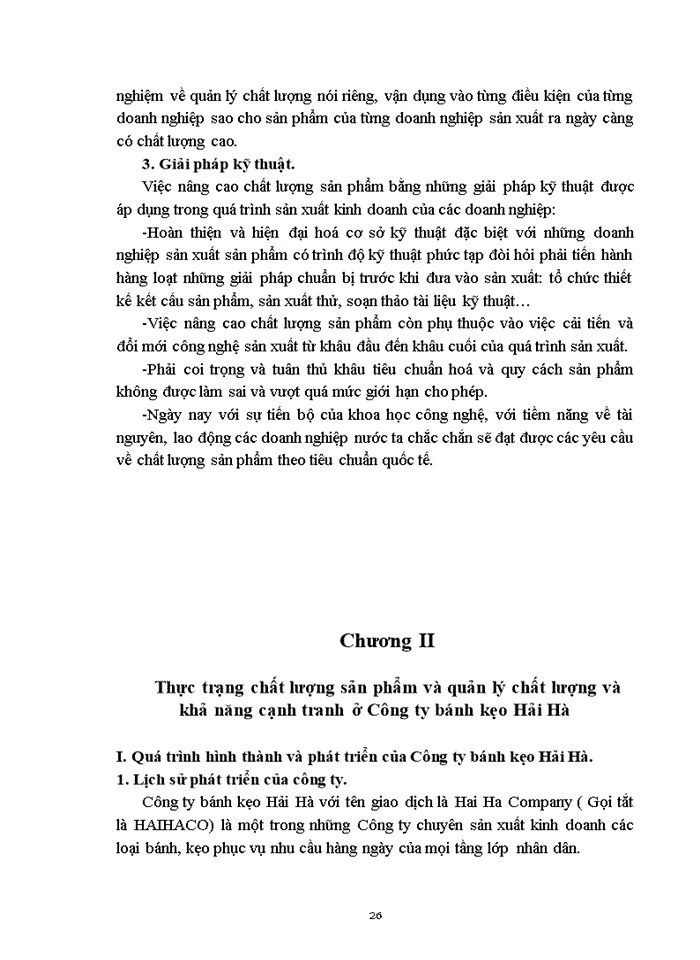 nghiệm về quản lý chất lượng nói riêng, vận dụng vào từng điều kiện của từng doanh nghiệp sao cho sản phẩm của từng doanh nghiệp sản xuất ra ngày càng có chất lượng cao.

3. Giải pháp kỹ thuật.

Việc nâng cao chất lượng sản phẩm bằng những giải pháp kỹ thuật được áp dụng trong quá trình sản xuất kinh doanh của các doanh nghiệp:

-Hoàn thiện và hiện đại hoá cơ sở kỹ thuật đặc biệt với những doanh nghiệp sản xuất sản phẩm có trình độ kỹ thuật phức tạp đòi hỏi phải tiến hành hàng loạt những giải pháp chuẩn bị trước khi đưa vào sản xuất: tổ chức thiết kế kết cấu sản phẩm, sản xuất thử, soạn thảo tài liệu kỹ thuật…

-Việc nâng cao chất lượng sản phẩm còn phụ thuộc vào việc cải tiến và đổi mới công nghệ sản xuất từ khâu đầu đến khâu cuối của quá trình sản xuất.

-Phải coi trọng và tuân thủ khâu tiêu chuẩn hoá và quy cách sản phẩm không được làm sai và vượt quá mức giới hạn cho phép.

-Ngày nay với sự tiến bộ của khoa học công nghệ, với tiềm năng về tài nguyên, lao động các doanh nghiệp nước ta chắc chắn sẽ đạt được các yêu cầu về chất lượng sản phẩm theo tiêu chuẩn quốc tế.

Chương II

Thực trạng chất lượng sản phẩm và quản lý chất lượng và khả năng cạnh tranh ở Công ty bánh kẹo Hải Hà

I. Quá trình hình thành và phát triển của Công ty bánh kẹo Hải Hà.

1. Lịch sử phát triển của công ty.

Công ty bánh kẹo Hải Hà với tên giao dịch là Hai Ha Company ( Gọi tắt là HAIHACO) là một trong những Công ty chuyên sản xuất kinh doanh các loại bánh, kẹo phục vụ nhu cầu hàng ngày của mọi tầng lớp nhân dân.

26